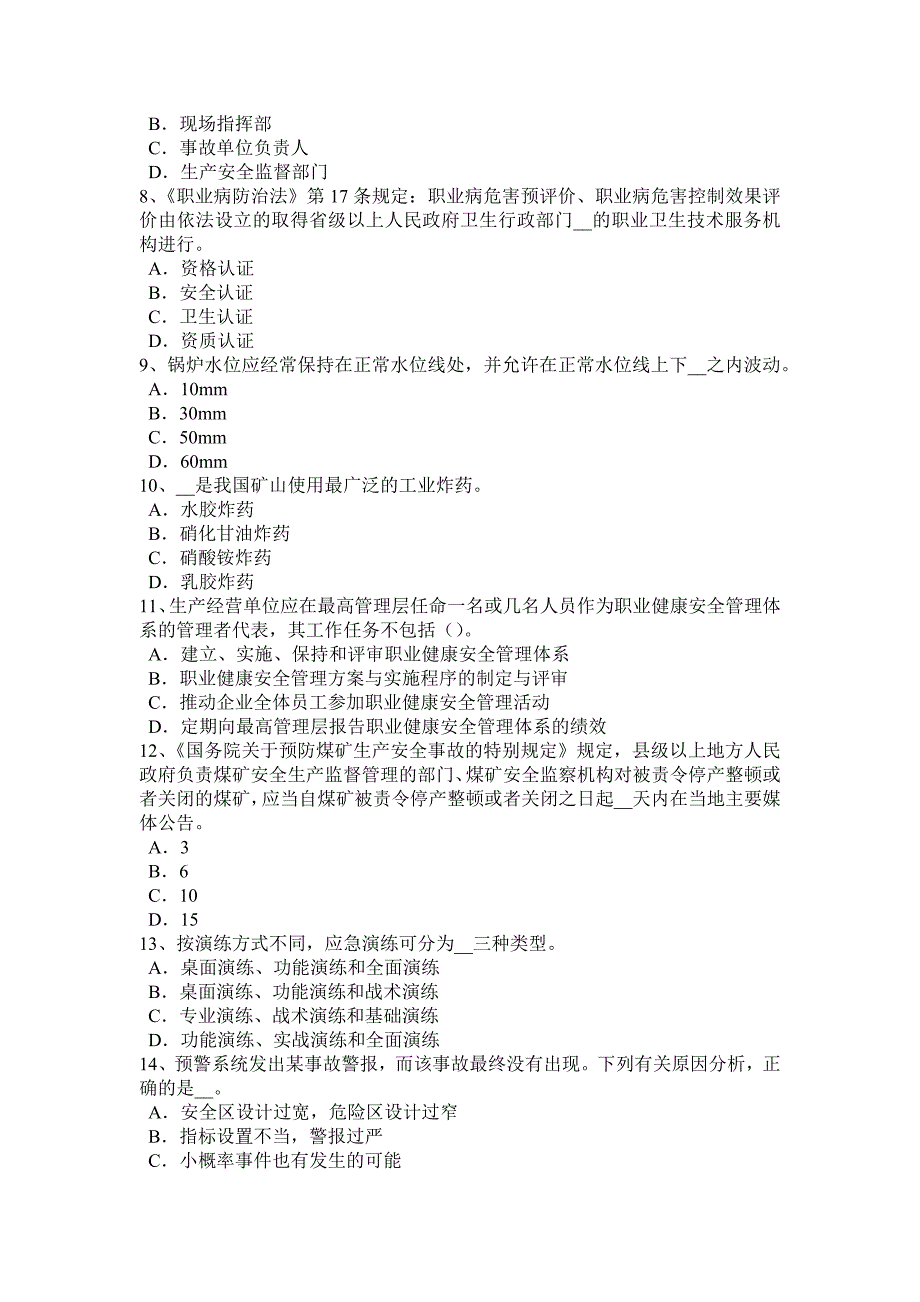 B．现场指挥部
C．事故单位负责人
D．生产安全监督部门
8、《职业病防治法》第 17 条规定：职业病危害预评价、职业病危害控制效果评价由依法设立的取得省级以上人民政府卫生行政部门__的职业卫生技术服务机构进行。
A．资格认证
B．安全认证
C．卫生认证
D．资质认证
9、锅炉水位应经常保持在正常水位线处，并允许在正常水位线上下__之内波动。
A．10mm
B．30mm
C．50mm
D．60mm
10、__是我国矿山使用最广泛的工业炸药。
A．水胶炸药
B．硝化甘油炸药
C．硝酸铵炸药
D．乳胶炸药
11、生产经营单位应在最高管理层任命一名或几名人员作为职业健康安全管理体系的管理者代表，其工作任务不包括（）。
A．建立、实施、保持和评审职业健康安全管理体系
B．职业健康安全管理方案与实施程序的制定与评审
C．推动企业全体员工参加职业健康安全管理活动
D．定期向最高管理层报告职业健康安全管理体系的绩效
12、《国务院关于预防煤矿生产安全事故的特别规定》规定，县级以上地方人民政府负责煤矿安全生产监督管理的部门、煤矿安全监察机构对被责令停产整顿或者关闭的煤矿，应当自煤矿被责令停产整顿或者关闭之日起__天内在当地主要媒体公告。
A．3
B．6
C．10
D．15
13、按演练方式不同，应急演练可分为__三种类型。
A．桌面演练、功能演练和全面演练
B．桌面演练、功能演练和战术演练
C．专业演练、战术演练和基础演练
D．功能演练、实战演练和全面演练
14、预警系统发出某事故警报，而该事故最终没有出现。下列有关原因分析，正确的是__。
A．安全区设计过宽，危险区设计过窄
B．指标设置不当，警报过严
C．小概率事件也有发生的可能